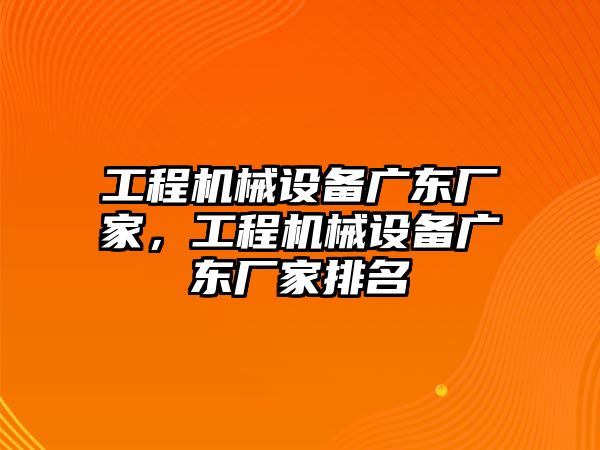 工程机械设备广东厂家，工程机械设备广东厂家排名